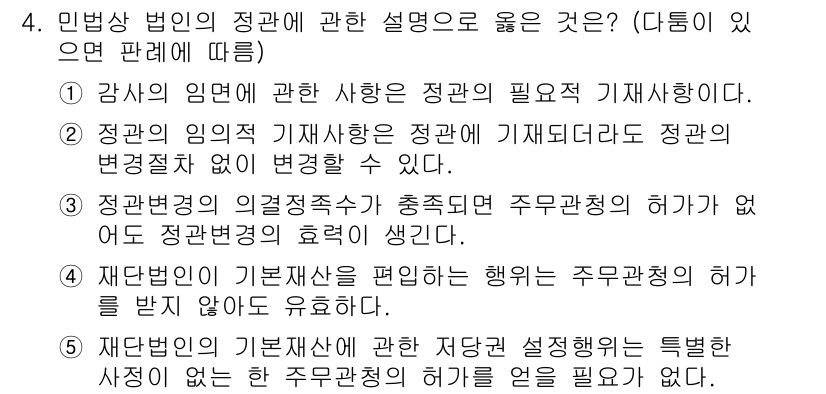 4. 민법상 법인의 정관에 관한 설명으로 옳은 것은? (다툼이 있으면 판례에 따름)

① 감사의 임면에 관한 사항은 정관의 필요적 기재사항이다.

② 정관의 임의적 기재사항은 정관에 기재되더라도 정관의 변경절차 없이 변경할 수 있다.

③ 정관변경의 의결정족수가 충족되면 주무관청의 허가가 없어도 정관변경의 효력이 생긴다.

④ 재단법인이 기본재산을 편입하는 행위는 주무관청의 허가를 받지 않아도 유효하다.

⑤ 재단법인의 기본재산에 관한 저당권 설정행위는 특별한 사정이 없는 한 주무관청의 허가를 얻을 필요가 없다.